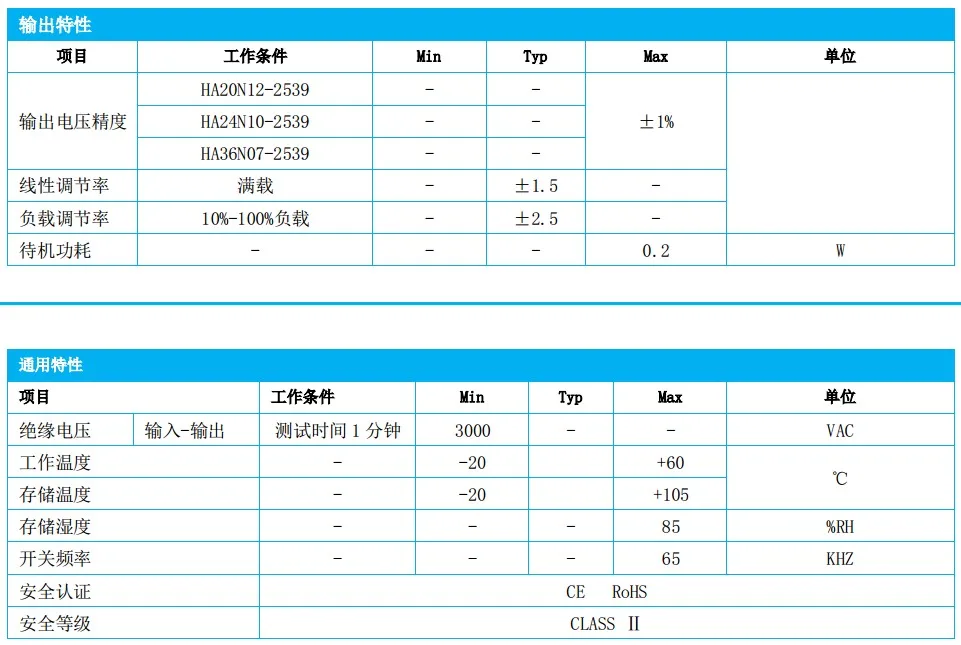 输出特性

| 项目 | 工作条件 | Min | Typ | Max | 单位 |
|---|---|---|---|---|---|
| 输出电压精度 | HA20N12-2539 | - | - | ±1% | |
| | HA24N10-2539 | - | - | | |
| | HA36N07-2539 | - | - | | |
| 线性调节率 | 满载 | - | ±1.5 | - | |
| 负载调节率 | 10%-100%负载 | - | ±2.5 | - | |
| 待机功耗 | - | - | - | 0.2 | W |

通用特性

| 项目 | | 工作条件 | Min | Typ | Max | 单位 |
|---|---|---|---|---|---|---|
| 绝缘电压 | 输入-输出 | 测试时间1分钟 | 3000 | - | - | VAC |
| 工作温度 | | - | -20 | | +60 | ℃ |
| 存储温度 | | - | -20 | | +105 | |
| 存储湿度 | | - | - | - | 85 | %RH |
| 开关频率 | | - | - | - | 65 | KHZ |
| 安全认证 | | CE RoHS | | | | |
| 安全等级 | | CLASS Ⅱ | | | | |